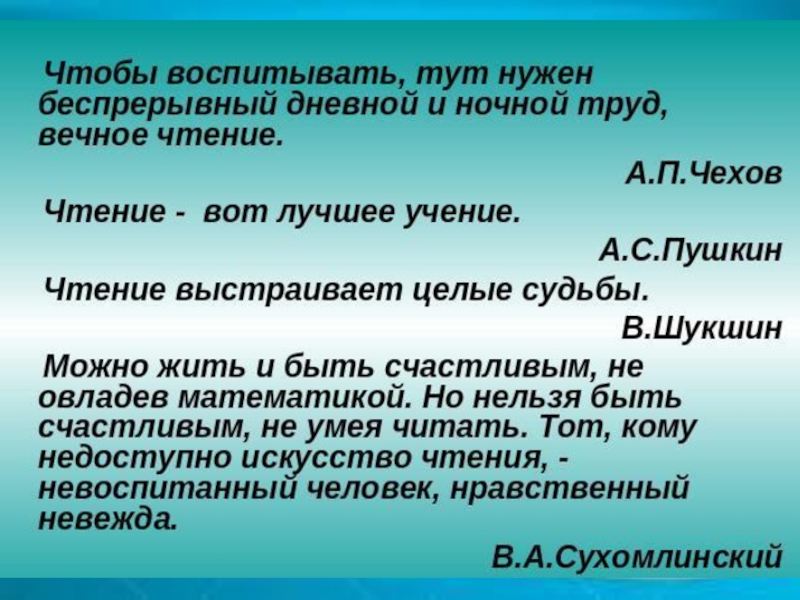 Чтобы воспитывать, тут нужен беспрерывный дневной и ночной труд, вечное чтение.

А.П.Чехов

Чтение - вот лучшее учение.

А.С.Пушкин

Чтение выстраивает целые судьбы.

В.Шукшин

Можно жить и быть счастливым, не овладев математикой. Но нельзя быть счастливым, не умея читать. Тот, кому недоступно искусство чтения, - невоспитанный человек, нравственный невежда.

В.А.Сухомлинский